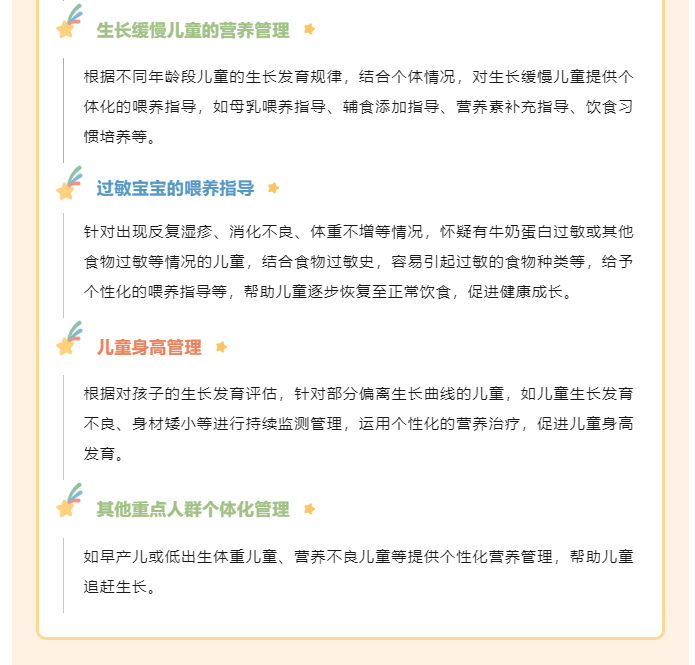 生长缓慢儿童的营养管理

根据不同年龄段儿童的生长发育规律，结合个体情况，对生长缓慢儿童提供个体化的喂养指导，如母乳喂养指导、辅食添加指导、营养素补充指导、饮食习惯培养等。

过敏宝宝的喂养指导

针对出现反复湿疹、消化不良、体重不增等情况，怀疑有牛奶蛋白过敏或其他食物过敏等情况的儿童，结合食物过敏史，容易引起过敏的食物种类等，给予个性化的喂养指导等，帮助儿童逐步恢复至正常饮食，促进健康成长。

儿童身高管理

根据对孩子的生长发育评估，针对部分偏离生长曲线的儿童，如儿童生长发育不良、身材矮小等进行持续监测管理，运用个性化的营养治疗，促进儿童身高发育。

其他重点人群个体化管理

如早产儿或低出生体重儿童、营养不良儿童等提供个性化营养管理，帮助儿童追赶生长。